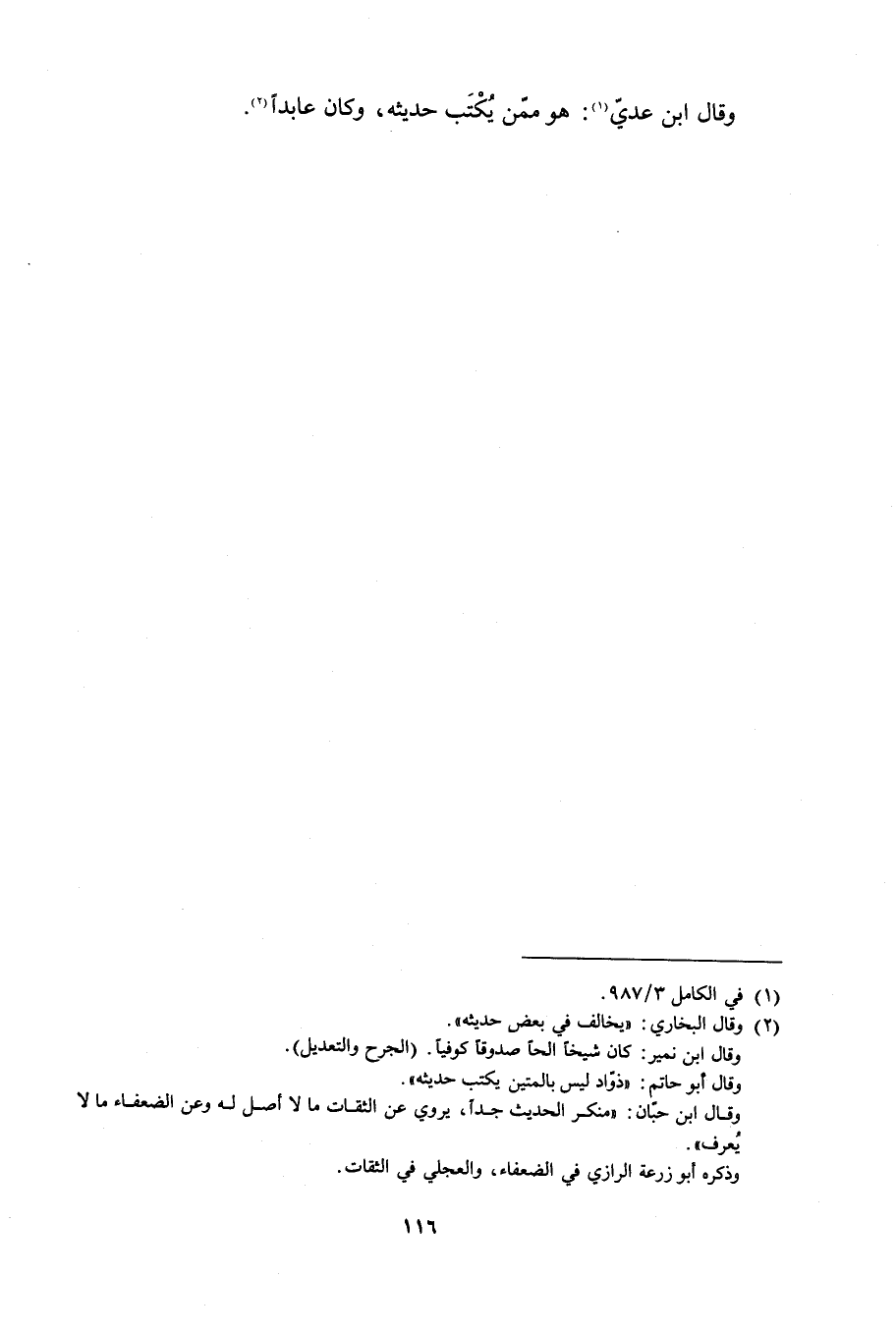 وقال ابن عديّ$^{(١)}$: هو ممّن يُكْتَب حديثه، وكان عابداً$^{(٢)}$.

(١) في الكامل ٩٨٧/٣.

(٢) وقال البخاري: «يخالف في بعض حديثه».

وقال ابن نمير: كان شيخاً الحاً صدوقاً كوفياً. (الجرح والتعديل).

وقال أبو حاتم: «ذوّاد ليس بالمتين يكتب حديثه».

وقال ابن حبّان: «منكر الحديث جداً، يروي عن الثقات ما لا أصل له وعن الضعفاء ما لا يُعرف».

وذكره أبو زرعة الرازي في الضعفاء، والعجلي في الثقات.

١١٦